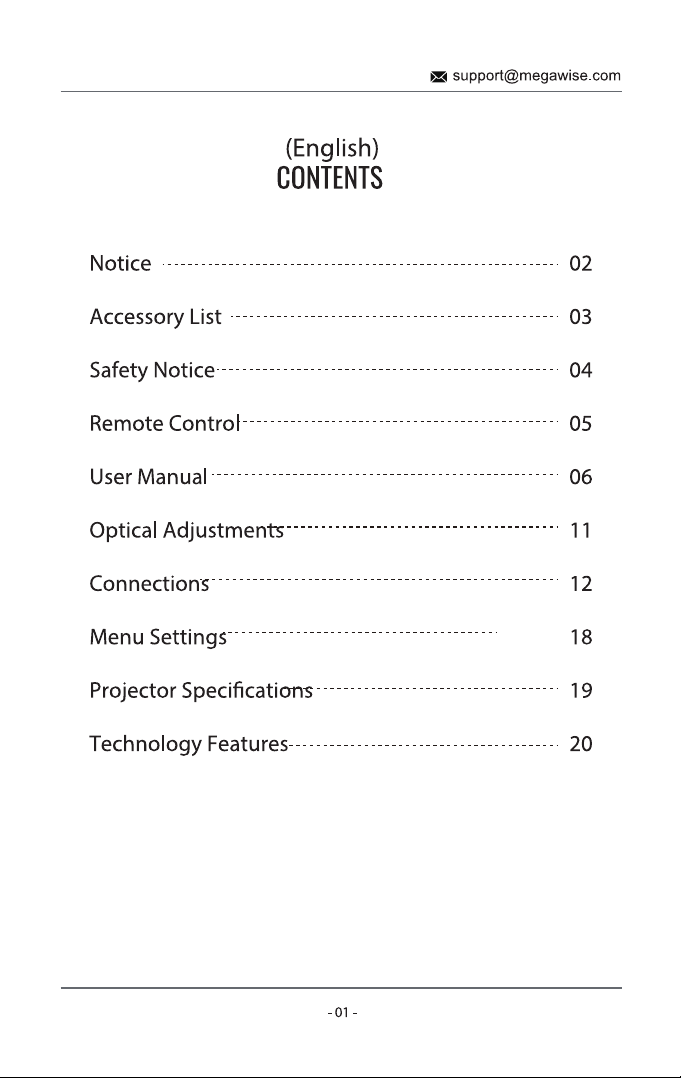 support@megawise.com

(English)
CONTENTS

Notice 02

Accessory List 03

Safety Notice 04

Remote Control 05

User Manual 06

Optical Adjustments 11

Connections 12

Menu Settings 18

Projector Specifications 19

Technology Features 20

- 01 -